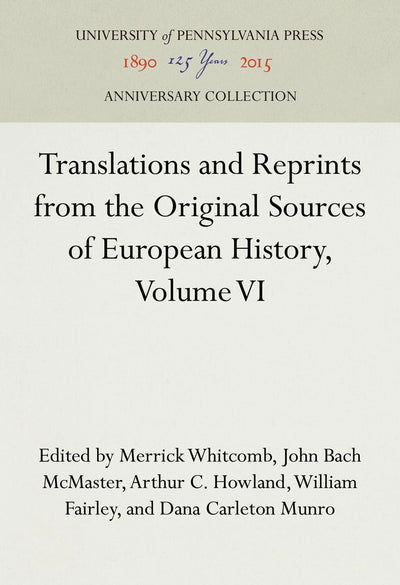 UNIVERSITY of PENNSYLVANIA PRESS
1890 125 Years 2015
ANNIVERSARY COLLECTION

Translations and Reprints from the Original Sources of European History, Volume VI

Edited by Merrick Whitcomb, John Bach McMaster, Arthur C. Howland, William Fairley, and Dana Carleton Munro